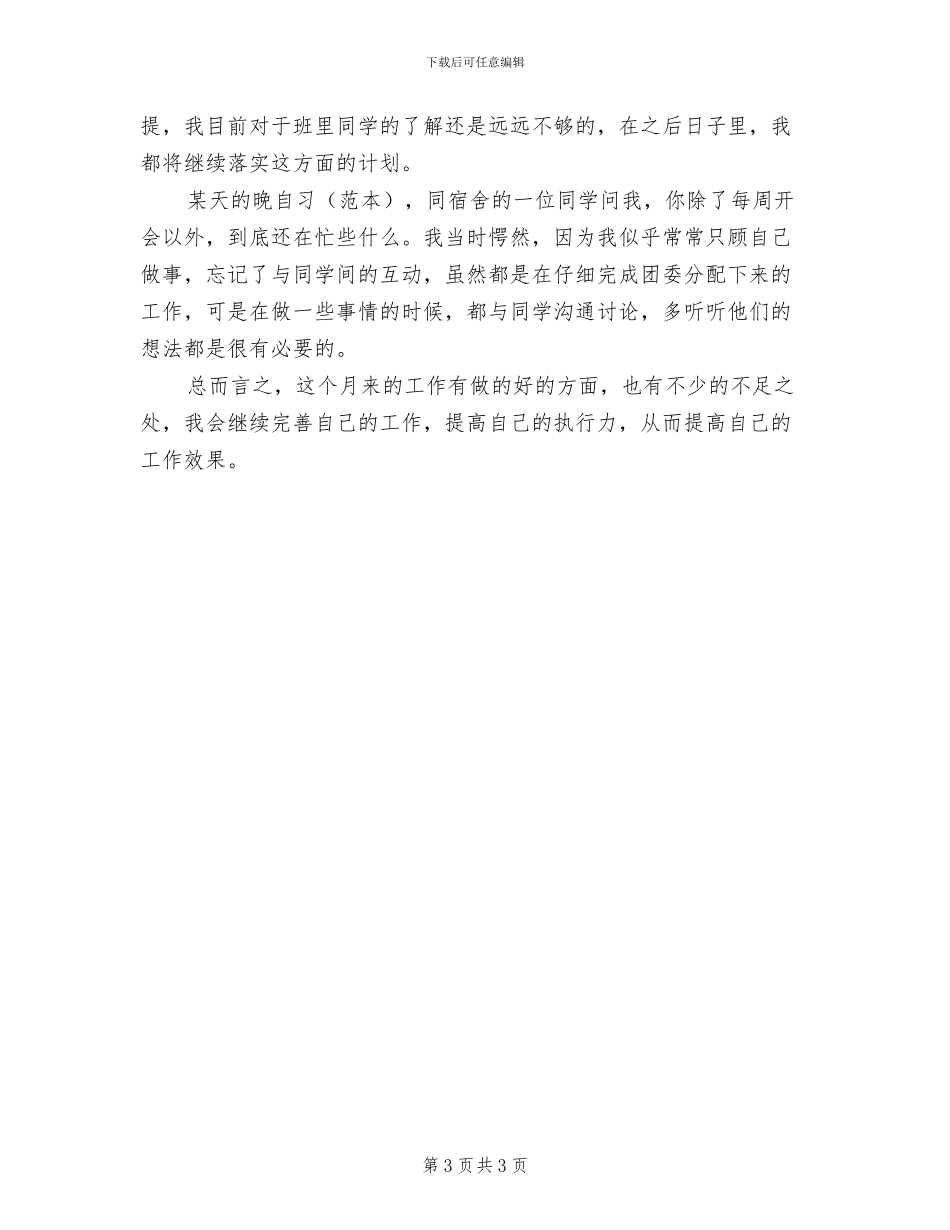 下载后可任意编辑

提，我目前对于班里同学的了解还是远远不够的，在之后日子里，我都将继续落实这方面的计划。

某天的晚自习（范本），同宿舍的一位同学问我，你除了每周开会以外，到底还在忙些什么。我当时愕然，因为我似乎常常只顾自己做事，忘记了与同学间的互动，虽然都是在仔细完成团委分配下来的工作，可是在做一些事情的时候，都与同学沟通讨论，多听听他们的想法都是很有必要的。

总而言之，这个月来的工作有做的好的方面，也有不少的不足之处，我会继续完善自己的工作，提高自己的执行力，从而提高自己的工作效果。

第 3 页 共 3 页